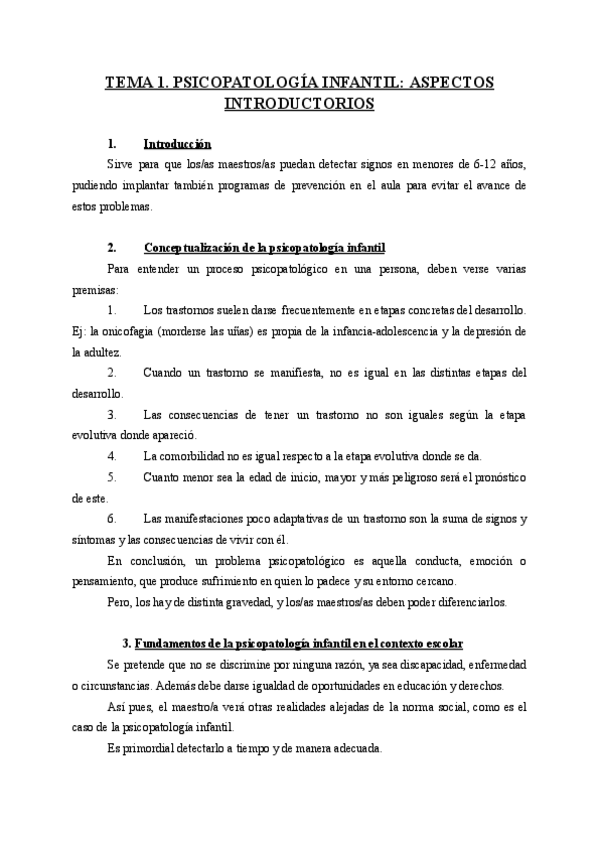 TEMA 1. PSICOPATOLOGÍA INFANTIL: ASPECTOS INTRODUCTORIOS

1. Introducción

Sirve para que los/as maestros/as puedan detectar signos en menores de 6-12 años, pudiendo implantar también programas de prevención en el aula para evitar el avance de estos problemas.

2. Conceptualización de la psicopatología infantil

Para entender un proceso psicopatológico en una persona, deben verse varias premisas:

1. Los trastornos suelen darse frecuentemente en etapas concretas del desarrollo. Ej: la onicofagia (morderse las uñas) es propia de la infancia-adolescencia y la depresión de la adultez.

2. Cuando un trastorno se manifiesta, no es igual en las distintas etapas del desarrollo.

3. Las consecuencias de tener un trastorno no son iguales según la etapa evolutiva donde apareció.

4. La comorbilidad no es igual respecto a la etapa evolutiva donde se da.

5. Cuanto menor sea la edad de inicio, mayor y más peligroso será el pronóstico de este.

6. Las manifestaciones poco adaptativas de un trastorno son la suma de signos y síntomas y las consecuencias de vivir con él.

En conclusión, un problema psicopatológico es aquella conducta, emoción o pensamiento, que produce sufrimiento en quien lo padece y su entorno cercano.

Pero, los hay de distinta gravedad, y los/as maestros/as deben poder diferenciarlos.

3. Fundamentos de la psicopatología infantil en el contexto escolar

Se pretende que no se discrimine por ninguna razón, ya sea discapacidad, enfermedad o circunstancias. Además debe darse igualdad de oportunidades en educación y derechos.

Así pues, el maestro/a verá otras realidades alejadas de la norma social, como es el caso de la psicopatología infantil.

Es primordial detectarlo a tiempo y de manera adecuada.